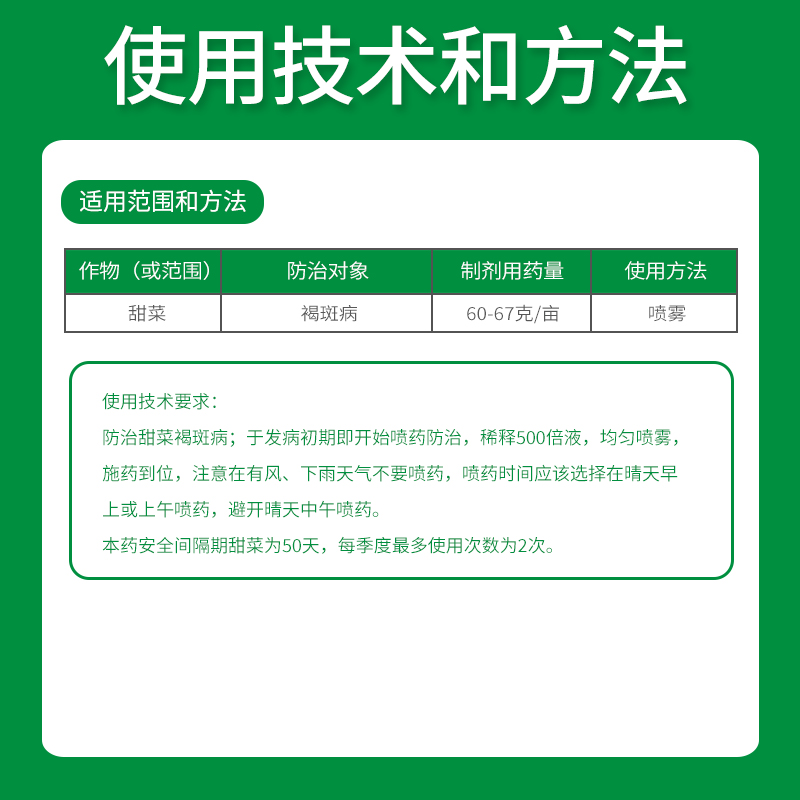 使用技术和方法

适用范围和方法

| 作物（或范围） | 防治对象 | 制剂用药量 | 使用方法 |
|---|---|---|---|
| 甜菜 | 褐斑病 | 60-67克/亩 | 喷雾 |

使用技术要求：
防治甜菜褐斑病；于发病初期即开始喷药防治，稀释500倍液，均匀喷雾，施药到位，注意在有风、下雨天气不要喷药，喷药时间应该选择在晴天早上或上午喷药，避开晴天中午喷药。
本药安全间隔期甜菜为50天，每季度最多使用次数为2次。